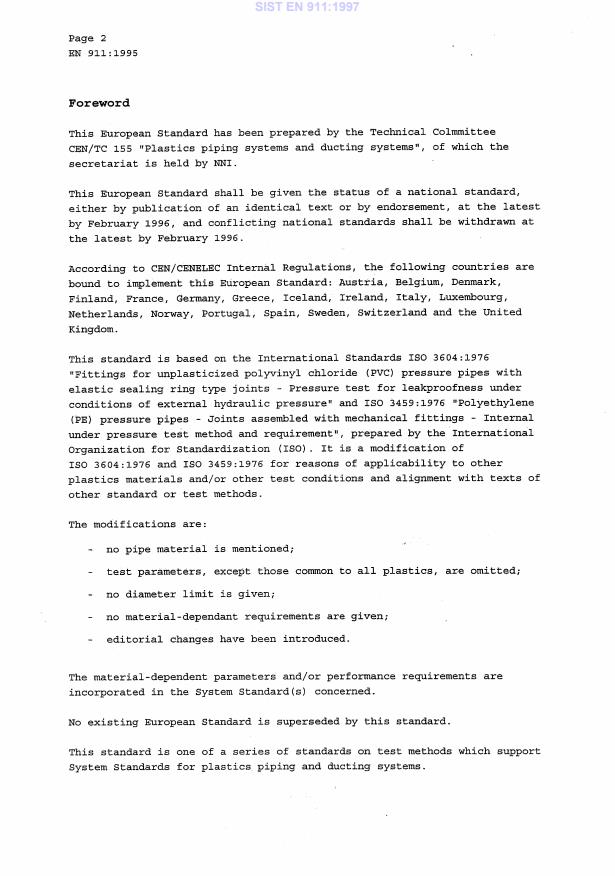 SIST EN 911:1997

Page 2
EN 911:1995

Foreword

This European Standard has been prepared by the Technical Colmmittee CEN/TC 155 "Plastics piping systems and ducting systems", of which the secretariat is held by NNI.

This European Standard shall be given the status of a national standard, either by publication of an identical text or by endorsement, at the latest by February 1996, and conflicting national standards shall be withdrawn at the latest by February 1996.

According to CEN/CENELEC Internal Regulations, the following countries are bound to implement this European Standard: Austria, Belgium, Denmark, Finland, France, Germany, Greece, Iceland, Ireland, Italy, Luxembourg, Netherlands, Norway, Portugal, Spain, Sweden, Switzerland and the United Kingdom.

This standard is based on the International Standards ISO 3604:1976 "Fittings for unplasticized polyvinyl chloride (PVC) pressure pipes with elastic sealing ring type joints - Pressure test for leakproofness under conditions of external hydraulic pressure" and ISO 3459:1976 "Polyethylene (PE) pressure pipes - Joints assembled with mechanical fittings - Internal under pressure test method and requirement", prepared by the International Organization for Standardization (ISO). It is a modification of ISO 3604:1976 and ISO 3459:1976 for reasons of applicability to other plastics materials and/or other test conditions and alignment with texts of other standard or test methods.

The modifications are:

- no pipe material is mentioned;
- test parameters, except those common to all plastics, are omitted;
- no diameter limit is given;
- no material-dependant requirements are given;
- editorial changes have been introduced.

The material-dependent parameters and/or performance requirements are incorporated in the System Standard(s) concerned.

No existing European Standard is superseded by this standard.

This standard is one of a series of standards on test methods which support System Standards for plastics piping and ducting systems.